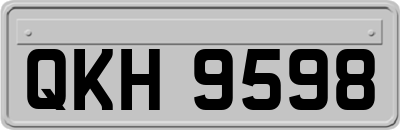 QKH 9598